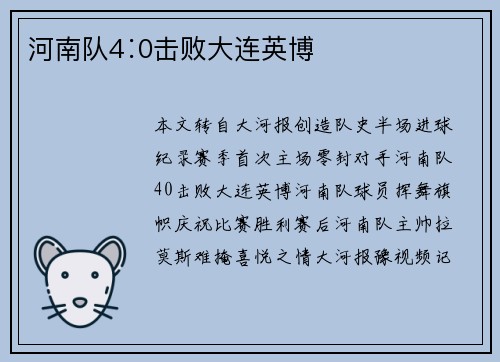 河南队4:0击败大连英博

本文转自大河报创造队史半场进球纪录赛季首次主场零封对手河南队40击败大连英博河南队球员挥舞旗帜庆祝比赛胜利赛后河南队主帅拉莫斯难掩喜悦之情大河报豫视频记